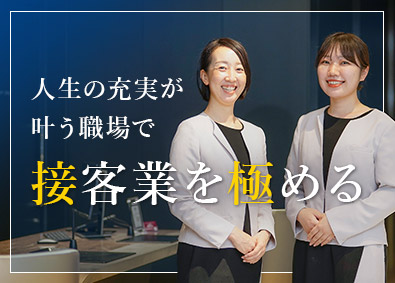 人生の充実が
叶う職場で

接客業を極める